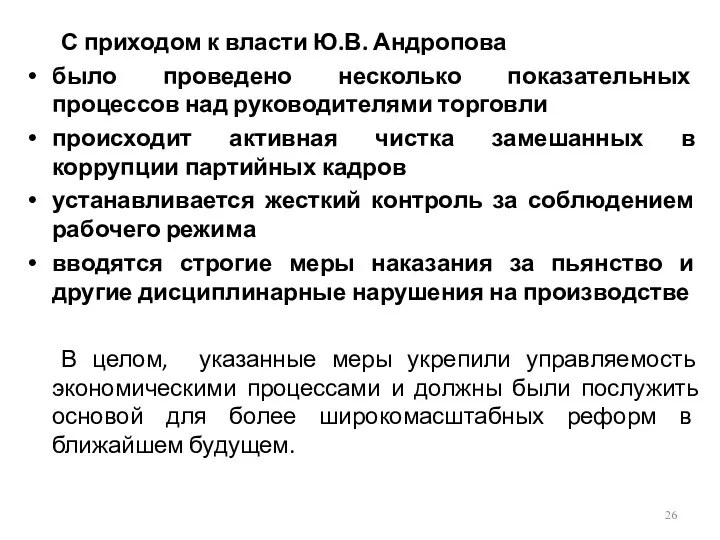 С приходом к власти Ю.В. Андропова

• было проведено несколько показательных процессов над руководителями торговли
• происходит активная чистка замешанных в коррупции партийных кадров
• устанавливается жесткий контроль за соблюдением рабочего режима
• вводятся строгие меры наказания за пьянство и другие дисциплинарные нарушения на производстве

В целом, указанные меры укрепили управляемость экономическими процессами и должны были послужить основой для более широкомасштабных реформ в ближайшем будущем.

26